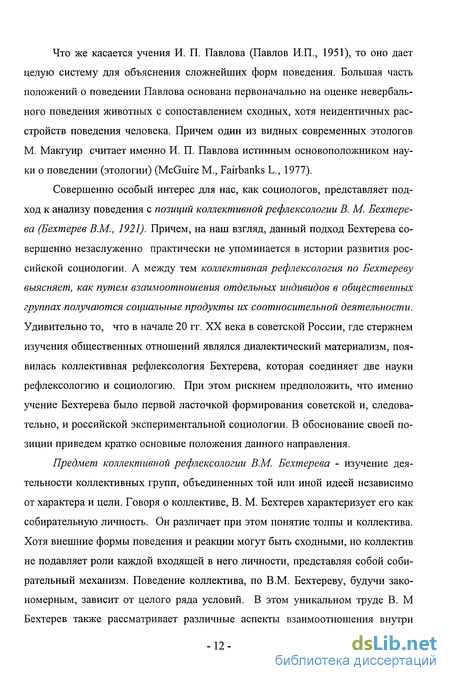 Что же касается учения И. П. Павлова (Павлов И.П., 1951), то оно дает целую систему для объяснения сложнейших форм поведения. Большая часть положений о поведении Павлова основана первоначально на оценке невербального поведения животных с сопоставлением сходных, хотя неидентичных расстройств поведения человека. Причем один из видных современных этологов М. Макгуир считает именно И. П. Павлова истинным основоположником науки о поведении (этологии) (McGuire M., Fairbanks L., 1977).

Совершенно особый интерес для нас, как социологов, представляет подход к анализу поведения с позиций коллективной рефлексологии В. М. Бехтерева (Бехтерев В.М., 1921). Причем, на наш взгляд, данный подход Бехтерева совершенно незаслуженно практически не упоминается в истории развития российской социологии. А между тем коллективная рефлексология по Бехтереву выясняет, как путем взаимоотношения отдельных индивидов в общественных группах получаются социальные продукты их соотносительной деятельности. Удивительно то, что в начале 20 гг. XX века в советской России, где стержнем изучения общественных отношений являлся диалектический материализм, появилась коллективная рефлексология Бехтерева, которая соединяет две науки рефлексологию и социологию. При этом рискнем предположить, что именно учение Бехтерева было первой ласточкой формирования советской и, следовательно, и российской экспериментальной социологии. В обоснование своей позиции приведем кратко основные положения данного направления.

Предмет коллективной рефлексологии В.М. Бехтерева - изучение деятельности коллективных групп, объединенных той или иной идеей независимо от характера и цели. Говоря о коллективе, В. М. Бехтерев характеризует его как собирательную личность. Он различает при этом понятие толпы и коллектива. Хотя внешние формы поведения и реакции могут быть сходными, но коллектив не подавляет роли каждой входящей в него личности, представляя собой собирательный механизм. Поведение коллектива, по В.М. Бехтереву, будучи закономерным, зависит от целого ряда условий. В этом уникальном труде В. М Бехтерев также рассматривает различные аспекты взаимоотношения внутри

- 12 -

dsLib.net
библиотека диссертаций